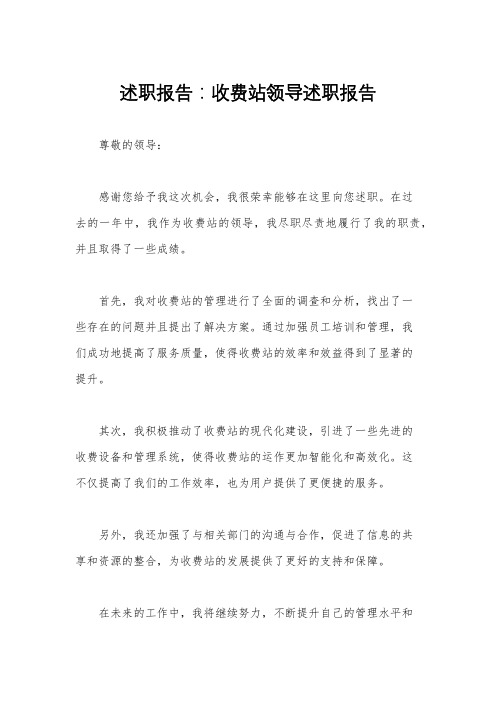 述职报告：收费站领导述职报告

尊敬的领导：

感谢您给予我这次机会，我很荣幸能够在这里向您述职。在过去的一年中，我作为收费站的领导，我尽职尽责地履行了我的职责，并且取得了一些成绩。

首先，我对收费站的管理进行了全面的调查和分析，找出了一些存在的问题并且提出了解决方案。通过加强员工培训和管理，我们成功地提高了服务质量，使得收费站的效率和效益得到了显著的提升。

其次，我积极推动了收费站的现代化建设，引进了一些先进的收费设备和管理系统，使得收费站的运作更加智能化和高效化。这不仅提高了我们的工作效率，也为用户提供了更便捷的服务。

另外，我还加强了与相关部门的沟通与合作，促进了信息的共享和资源的整合，为收费站的发展提供了更好的支持和保障。

在未来的工作中，我将继续努力，不断提升自己的管理水平和